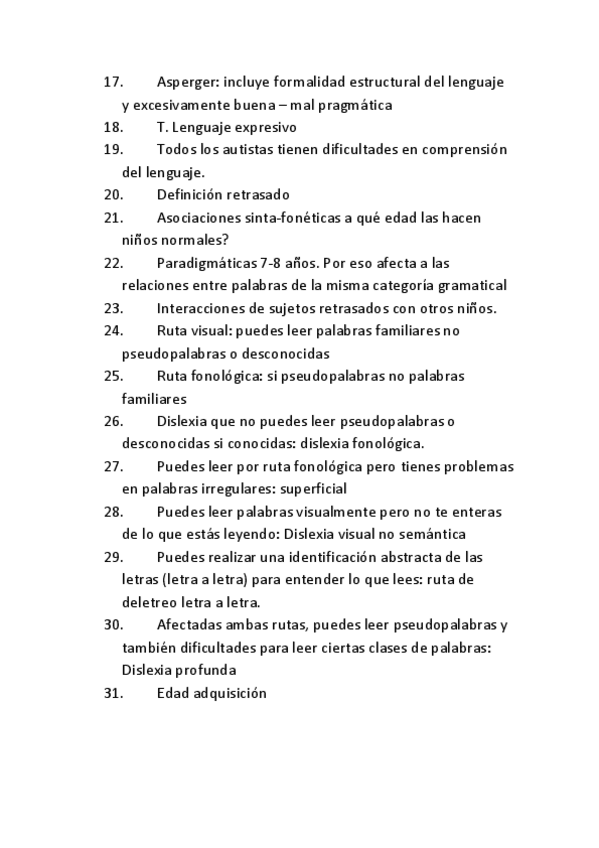 17. Asperger: incluye formalidad estructural del lenguaje y excesivamente buena – mal pragmática
18. T. Lenguaje expresivo
19. Todos los autistas tienen dificultades en comprensión del lenguaje.
20. Definición retrasado
21. Asociaciones sinta-fonéticas a qué edad las hacen niños normales?
22. Paradigmáticas 7-8 años. Por eso afecta a las relaciones entre palabras de la misma categoría gramatical
23. Interacciones de sujetos retrasados con otros niños.
24. Ruta visual: puedes leer palabras familiares no pseudopalabras o desconocidas
25. Ruta fonológica: si pseudopalabras no palabras familiares
26. Dislexia que no puedes leer pseudopalabras o desconocidas si conocidas: dislexia fonológica.
27. Puedes leer por ruta fonológica pero tienes problemas en palabras irregulares: superficial
28. Puedes leer palabras visualmente pero no te enteras de lo que estás leyendo: Dislexia visual no semántica
29. Puedes realizar una identificación abstracta de las letras (letra a letra) para entender lo que lees: ruta de deletreo letra a letra.
30. Afectadas ambas rutas, puedes leer pseudopalabras y también dificultades para leer ciertas clases de palabras: Dislexia profunda
31. Edad adquisición